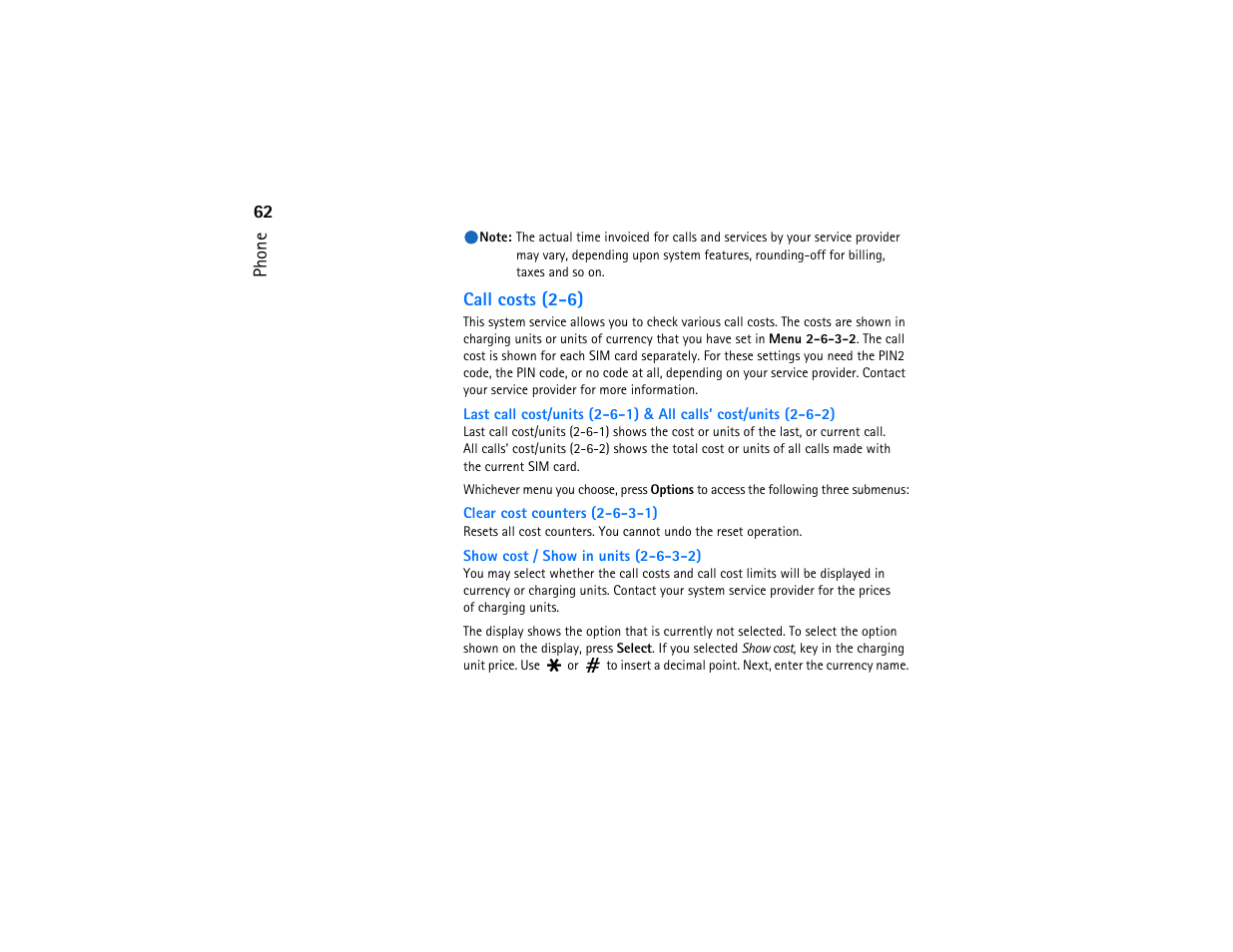 62

Phone

Note: The actual time invoiced for calls and services by your service provider may vary, depending upon system features, rounding-off for billing, taxes and so on.

Call costs (2-6)

This system service allows you to check various call costs. The costs are shown in charging units or units of currency that you have set in Menu 2-6-3-2. The call cost is shown for each SIM card separately. For these settings you need the PIN2 code, the PIN code, or no code at all, depending on your service provider. Contact your service provider for more information.

Last call cost/units (2-6-1) & All calls' cost/units (2-6-2)

Last call cost/units (2-6-1) shows the cost or units of the last, or current call. All calls' cost/units (2-6-2) shows the total cost or units of all calls made with the current SIM card.

Whichever menu you choose, press Options to access the following three submenus:

Clear cost counters (2-6-3-1)

Resets all cost counters. You cannot undo the reset operation.

Show cost / Show in units (2-6-3-2)

You may select whether the call costs and call cost limits will be displayed in currency or charging units. Contact your system service provider for the prices of charging units.

The display shows the option that is currently not selected. To select the option shown on the display, press Select. If you selected Show cost, key in the charging unit price. Use * or # to insert a decimal point. Next, enter the currency name.